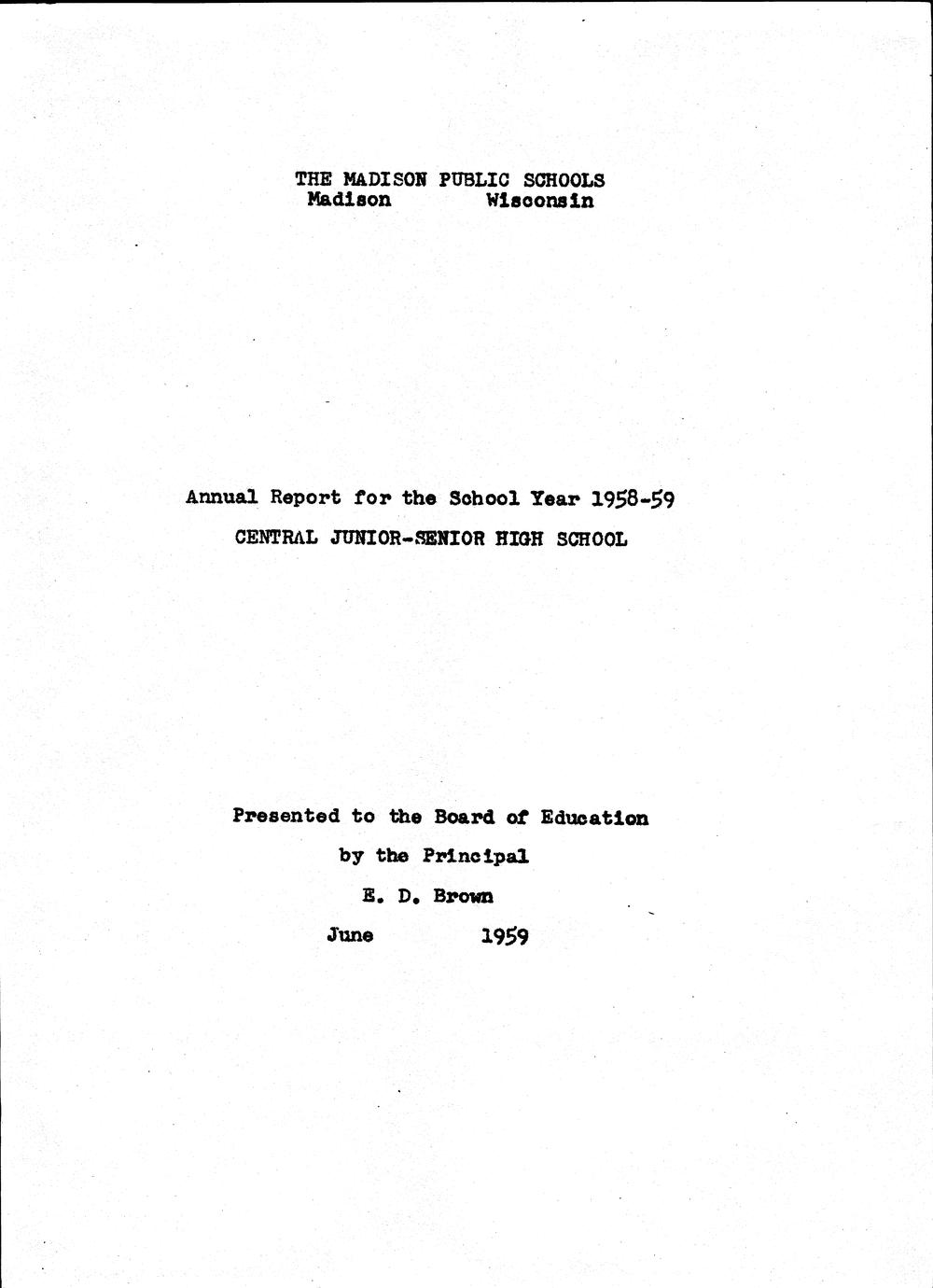 THE MADISON PUBLIC SCHOOLS
Madison Wisconsin

Annual Report for the School Year 1958-59
CENTRAL JUNIOR-SENIOR HIGH SCHOOL

Presented to the Board of Education
by the Principal
E. D. Brown
June 1959